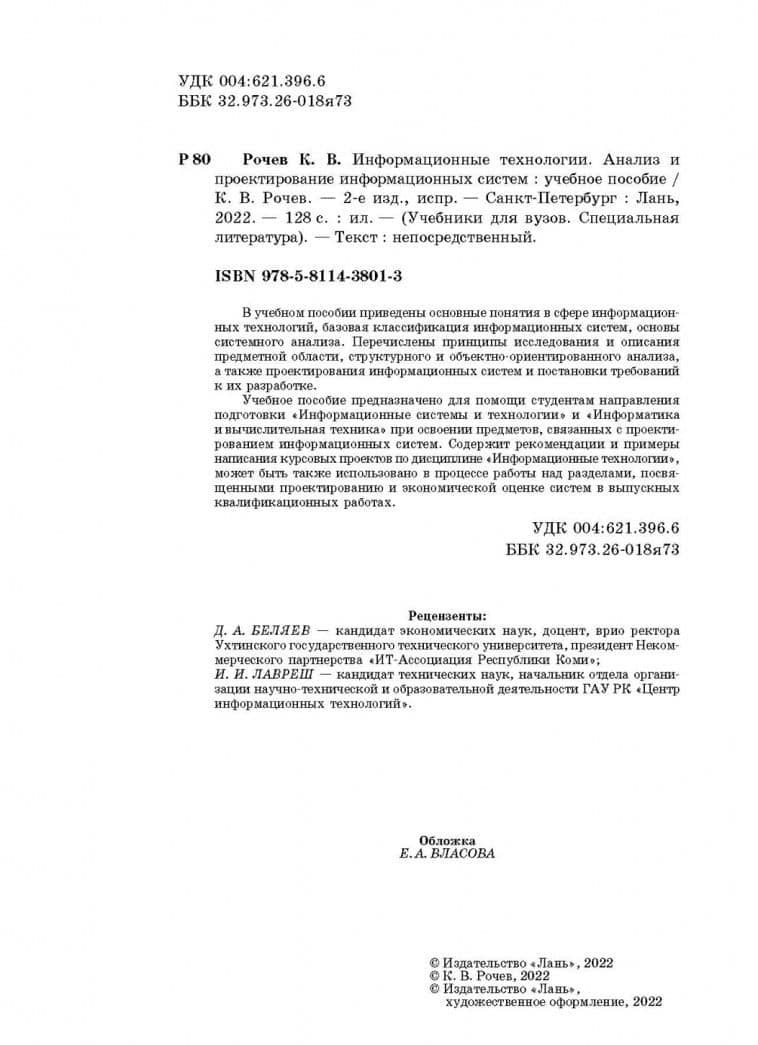 УДК 004:621.396.6
ББК 32.973.26-018я73

Р 80 Рочев К. В. Информационные технологии. Анализ и проектирование информационных систем : учебное пособие / К. В. Рочев. — 2-е изд., испр. — Санкт-Петербург : Лань, 2022. — 128 с. : ил. — (Учебники для вузов. Специальная литература). — Текст : непосредственный.

ISBN 978-5-8114-3801-3

В учебном пособии приведены основные понятия в сфере информационных технологий, базовая классификация информационных систем, основы системного анализа. Перечислены принципы исследования и описания предметной области, структурного и объектно-ориентированного анализа, а также проектирования информационных систем и постановки требований к их разработке.

Учебное пособие предназначено для помощи студентам направления подготовки «Информационные системы и технологии» и «Информатика и вычислительная техника» при освоении предметов, связанных с проектированием информационных систем. Содержит рекомендации и примеры написания курсовых проектов по дисциплине «Информационные технологии», может быть также использовано в процессе работы над разделами, посвященными проектированию и экономической оценке систем в выпускных квалификационных работах.

УДК 004:621.396.6
ББК 32.973.26-018я73

Рецензенты:
Д. А. БЕЛЯЕВ — кандидат экономических наук, доцент, врио ректора Ухтинского государственного технического университета, президент Некоммерческого партнерства «ИТ-Ассоциация Республики Коми»;
И. И. ЛАВРЕШ — кандидат технических наук, начальник отдела организации научно-технической и образовательной деятельности ГАУ РК «Центр информационных технологий».

Обложка
Е. А. ВЛАСОВА

© Издательство «Лань», 2022
© К. В. Рочев, 2022
© Издательство «Лань», художественное оформление, 2022